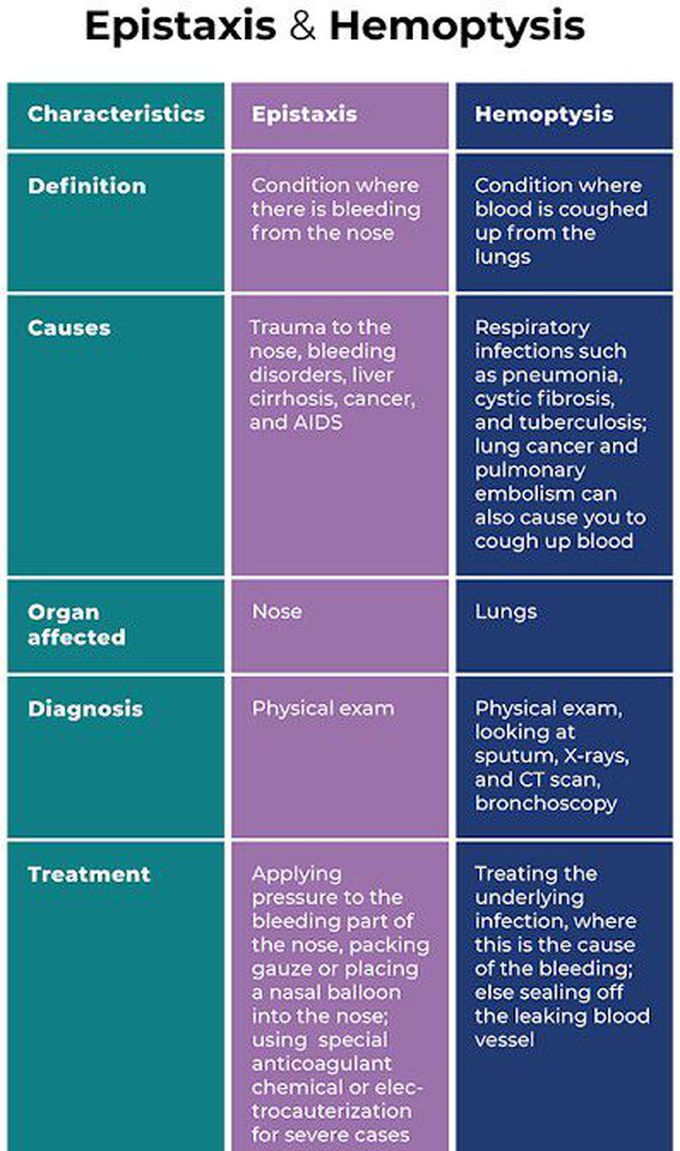 Epistaxis & Hemoptysis

| Characteristics | Epistaxis | Hemoptysis |
|---|---|---|
| Definition | Condition where there is bleeding from the nose | Condition where blood is coughed up from the lungs |
| Causes | Trauma to the nose, bleeding disorders, liver cirrhosis, cancer, and AIDS | Respiratory infections such as pneumonia, cystic fibrosis, and tuberculosis; lung cancer and pulmonary embolism can also cause you to cough up blood |
| Organ affected | Nose | Lungs |
| Diagnosis | Physical exam | Physical exam, looking at sputum, X-rays, and CT scan, bronchoscopy |
| Treatment | Applying pressure to the bleeding part of the nose, packing gauze or placing a nasal balloon into the nose; using special anticoagulant chemical or electrocauterization for severe cases | Treating the underlying infection, where this is the cause of the bleeding; else sealing off the leaking blood vessel |